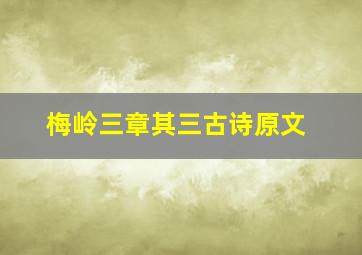 梅岭三章其三古诗原文